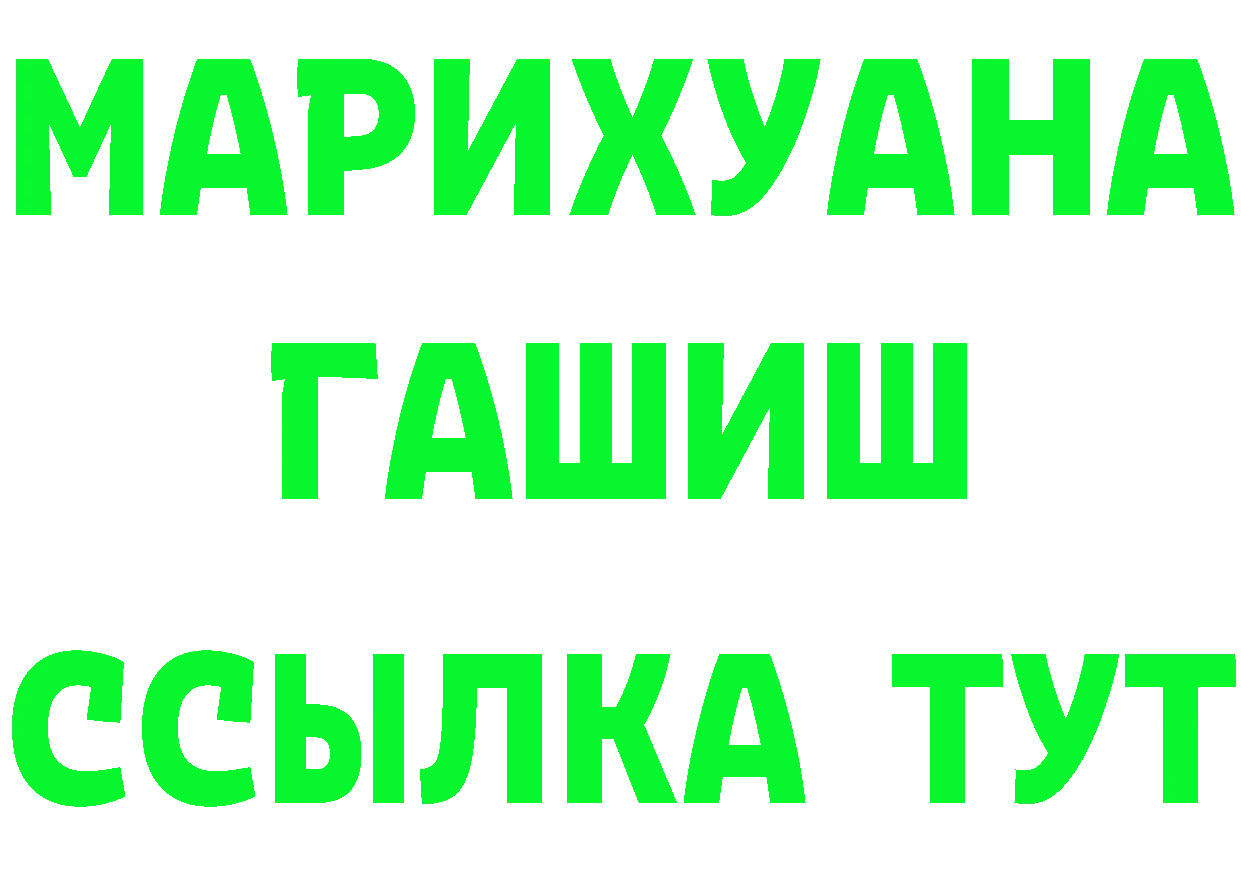 МАРИХУАНА
ГАШИШ
ССЫЛКА ТУТ